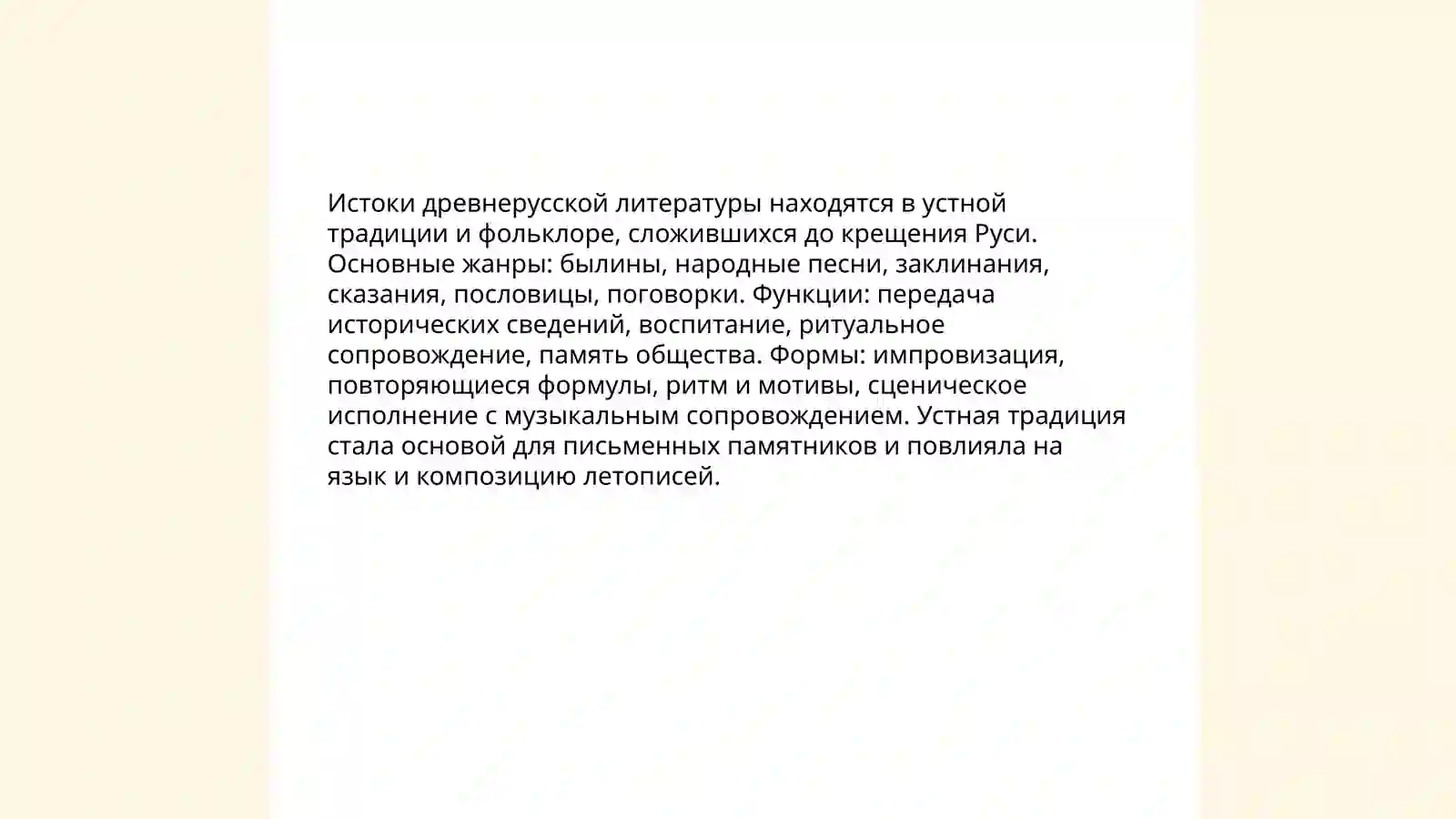 Истоки древнерусской литературы находятся в устной традиции и фольклоре, сложившихся до крещения Руси. Основные жанры: былины, народные песни, заклинания, сказания, пословицы, поговорки. Функции: передача исторических сведений, воспитание, ритуальное сопровождение, память общества. Формы: импровизация, повторяющиеся формулы, ритм и мотивы, сценическое исполнение с музыкальным сопровождением. Устная традиция стала основой для письменных памятников и повлияла на язык и композицию летописей.